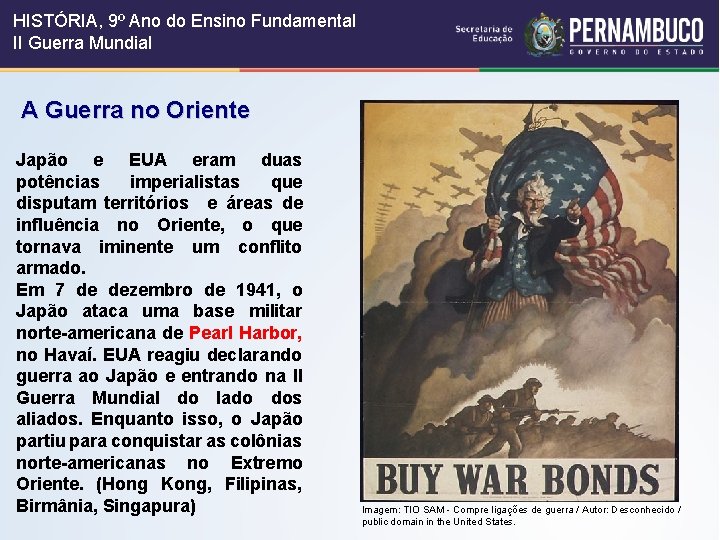 HISTÓRIA, 9º Ano do Ensino Fundamental
II Guerra Mundial

Secretaria de Educação
PERNAMBUCO
GOVERNO DO ESTADO

A Guerra no Oriente

Japão e EUA eram duas potências imperialistas que disputam territórios e áreas de influência no Oriente, o que tornava iminente um conflito armado.
Em 7 de dezembro de 1941, o Japão ataca uma base militar norte-americana de Pearl Harbor, no Havaí. EUA reagiu declarando guerra ao Japão e entrando na II Guerra Mundial do lado dos aliados. Enquanto isso, o Japão partiu para conquistar as colônias norte-americanas no Extremo Oriente. (Hong Kong, Filipinas, Birmânia, Singapura)

BUY WAR BONDS

Imagem: TIO SAM - Compre ligações de guerra / Autor: Desconhecido / public domain in the United States.